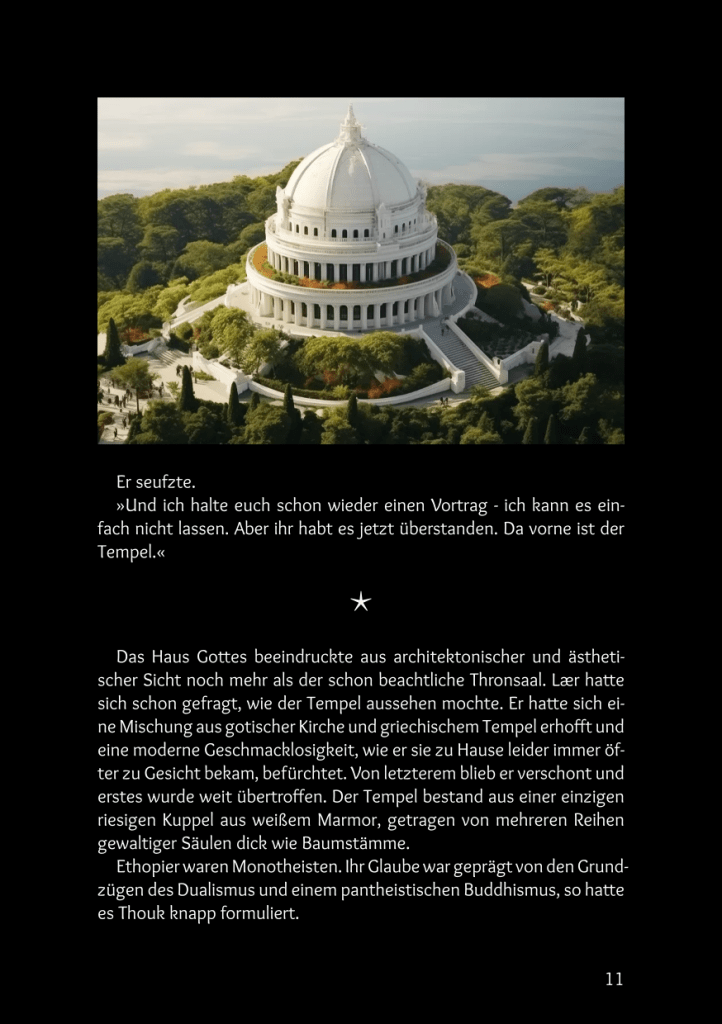 Er seufzte.

»Und ich halte euch schon wieder einen Vortrag - ich kann es einfach nicht lassen. Aber ihr habt es jetzt überstanden. Da vorne ist der Tempel.«

★

Das Haus Gottes beeindruckte aus architektonischer und ästhetischer Sicht noch mehr als der schon beachtliche Thronsaal. Lær hatte sich schon gefragt, wie der Tempel aussehen mochte. Er hatte sich eine Mischung aus gotischer Kirche und griechischem Tempel erhofft und eine moderne Geschmacklosigkeit, wie er sie zu Hause leider immer öfter zu Gesicht bekam, befürchtet. Von letzterem blieb er verschont und erstes wurde weit übertroffen. Der Tempel bestand aus einer einzigen riesigen Kuppel aus weißem Marmor, getragen von mehreren Reihen gewaltiger Säulen dick wie Baumstämme.

Ethopier waren Monotheisten. Ihr Glaube war geprägt von den Grundzügen des Dualismus und einem pantheistischen Buddhismus, so hatte es Thouk knapp formuliert.

11